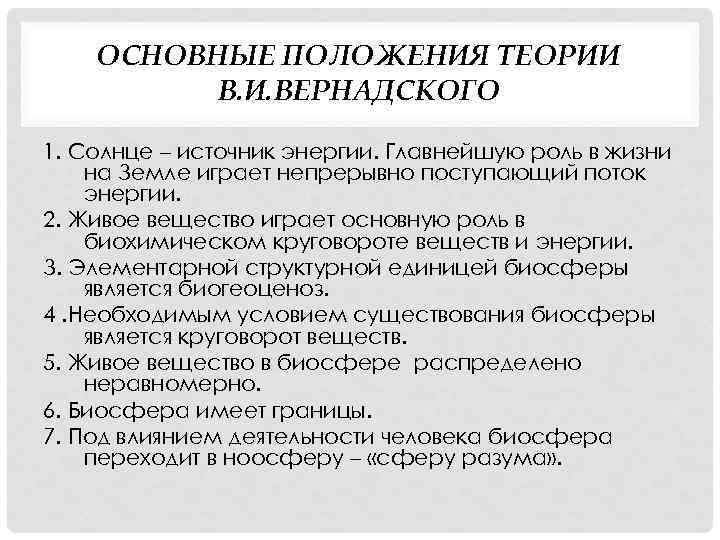 ОСНОВНЫЕ ПОЛОЖЕНИЯ ТЕОРИИ В.И.ВЕРНАДСКОГО

1. Солнце – источник энергии. Главнейшую роль в жизни на Земле играет непрерывно поступающий поток энергии.

2. Живое вещество играет основную роль в биохимическом круговороте веществ и энергии.

3. Элементарной структурной единицей биосферы является биогеоценоз.

4 .Необходимым условием существования биосферы является круговорот веществ.

5. Живое вещество в биосфере  распределено неравномерно.

6. Биосфера имеет границы.

7. Под влиянием деятельности человека биосфера переходит в ноосферу – «сферу разума».